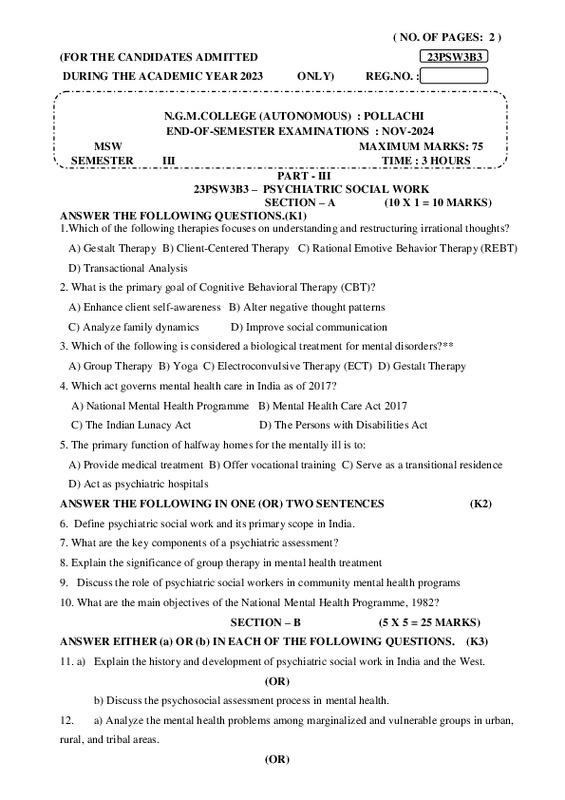 ( NO. OF PAGES: 2 )

(FOR THE CANDIDATES ADMITTED 23PSW3B3

DURING THE ACADEMIC YEAR 2023 ONLY) REG.NO. :

N.G.M.COLLEGE (AUTONOMOUS) : POLLACHI
END-OF-SEMESTER EXAMINATIONS : NOV-2024

MSW MAXIMUM MARKS: 75
SEMESTER III TIME : 3 HOURS

PART - III
23PSW3B3 – PSYCHIATRIC SOCIAL WORK
SECTION – A (10 X 1 = 10 MARKS)

ANSWER THE FOLLOWING QUESTIONS.(K1)

1.Which of the following therapies focuses on understanding and restructuring irrational thoughts?

A) Gestalt Therapy B) Client-Centered Therapy C) Rational Emotive Behavior Therapy (REBT)

D) Transactional Analysis

2. What is the primary goal of Cognitive Behavioral Therapy (CBT)?

A) Enhance client self-awareness B) Alter negative thought patterns

C) Analyze family dynamics D) Improve social communication

3. Which of the following is considered a biological treatment for mental disorders?**

A) Group Therapy B) Yoga C) Electroconvulsive Therapy (ECT) D) Gestalt Therapy

4. Which act governs mental health care in India as of 2017?

A) National Mental Health Programme B) Mental Health Care Act 2017

C) The Indian Lunacy Act D) The Persons with Disabilities Act

5. The primary function of halfway homes for the mentally ill is to:

A) Provide medical treatment B) Offer vocational training C) Serve as a transitional residence

D) Act as psychiatric hospitals

ANSWER THE FOLLOWING IN ONE (OR) TWO SENTENCES (K2)

6. Define psychiatric social work and its primary scope in India.

7. What are the key components of a psychiatric assessment?

8. Explain the significance of group therapy in mental health treatment

9. Discuss the role of psychiatric social workers in community mental health programs

10. What are the main objectives of the National Mental Health Programme, 1982?

SECTION – B (5 X 5 = 25 MARKS)

ANSWER EITHER (a) OR (b) IN EACH OF THE FOLLOWING QUESTIONS. (K3)

11. a) Explain the history and development of psychiatric social work in India and the West.

(OR)

b) Discuss the psychosocial assessment process in mental health.

12. a) Analyze the mental health problems among marginalized and vulnerable groups in urban, rural, and tribal areas.

(OR)